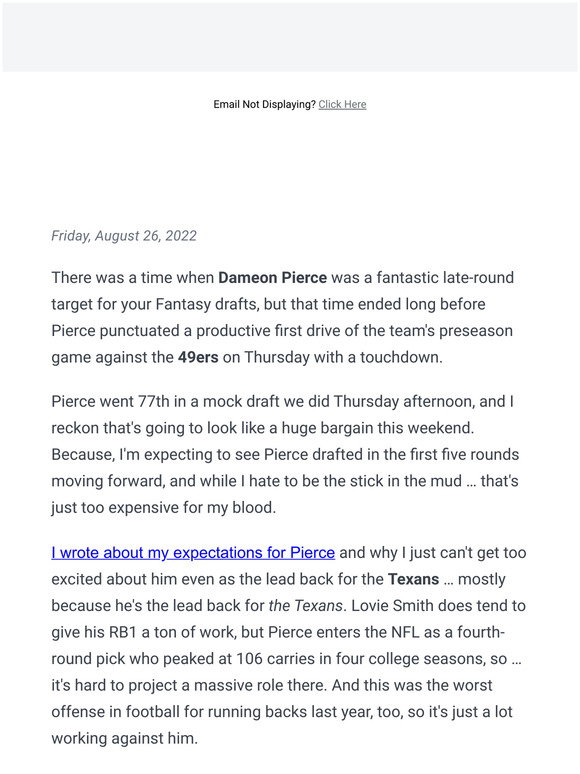 Email Not Displaying? Click Here

Friday, August 26, 2022

There was a time when Dameon Pierce was a fantastic late-round target for your Fantasy drafts, but that time ended long before Pierce punctuated a productive first drive of the team's preseason game against the 49ers on Thursday with a touchdown.

Pierce went 77th in a mock draft we did Thursday afternoon, and I reckon that's going to look like a huge bargain this weekend. Because, I'm expecting to see Pierce drafted in the first five rounds moving forward, and while I hate to be the stick in the mud … that's just too expensive for my blood.

I wrote about my expectations for Pierce and why I just can't get too excited about him even as the lead back for the Texans … mostly because he's the lead back for the Texans. Lovie Smith does tend to give his RB1 a ton of work, but Pierce enters the NFL as a fourth-round pick who peaked at 106 carries in four college seasons, so … it's hard to project a massive role there. And this was the worst offense in football for running backs last year, too, so it's just a lot working against him.